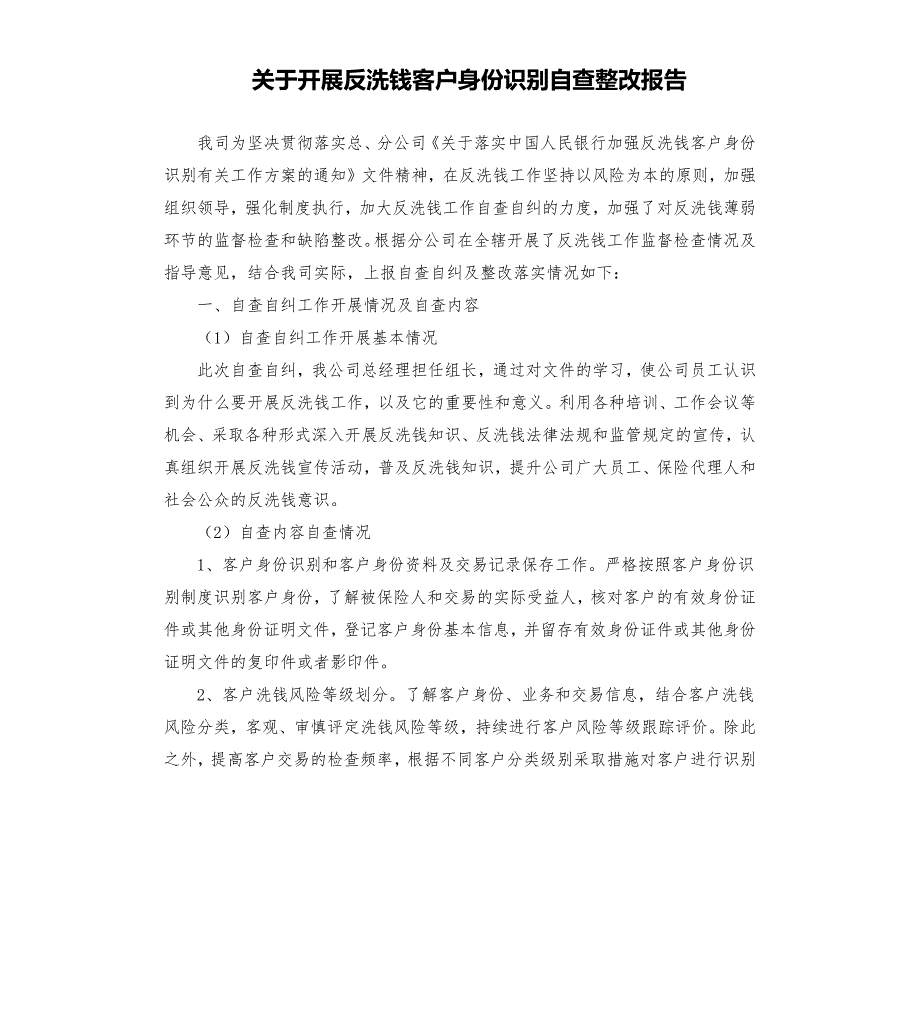 关于开展反洗钱客户身份识别自查整改报告

我司为坚决贯彻落实总、分公司《关于落实中国人民银行加强反洗钱客户身份识别有关工作方案的通知》文件精神，在反洗钱工作坚持以风险为本的原则，加强组织领导，强化制度执行，加大反洗钱工作自查自纠的力度，加强了对反洗钱薄弱环节的监督检查和缺陷整改。根据分公司在全辖开展了反洗钱工作监督检查情况及指导意见，结合我司实际，上报自查自纠及整改落实情况如下：

一、自查自纠工作开展情况及自查内容

（1）自查自纠工作开展基本情况

此次自查自纠，我公司总经理担任组长，通过对文件的学习，使公司员工认识到为什么要开展反洗钱工作，以及它的重要性和意义。利用各种培训、工作会议等机会、采取各种形式深入开展反洗钱知识、反洗钱法律法规和监管规定的宣传，认真组织开展反洗钱宣传活动，普及反洗钱知识，提升公司广大员工、保险代理人和社会公众的反洗钱意识。

（2）自查内容自查情况

1、客户身份识别和客户身份资料及交易记录保存工作。严格按照客户身份识别制度识别客户身份，了解被保险人和交易的实际受益人，核对客户的有效身份证件或其他身份证明文件，登记客户身份基本信息，并留存有效身份证件或其他身份证明文件的复印件或者影印件。

2、客户洗钱风险等级划分。了解客户身份、业务和交易信息，结合客户洗钱风险分类，客观、审慎评定洗钱风险等级，持续进行客户风险等级跟踪评价。除此之外，提高客户交易的检查频率，根据不同客户分类级别采取措施对客户进行识别